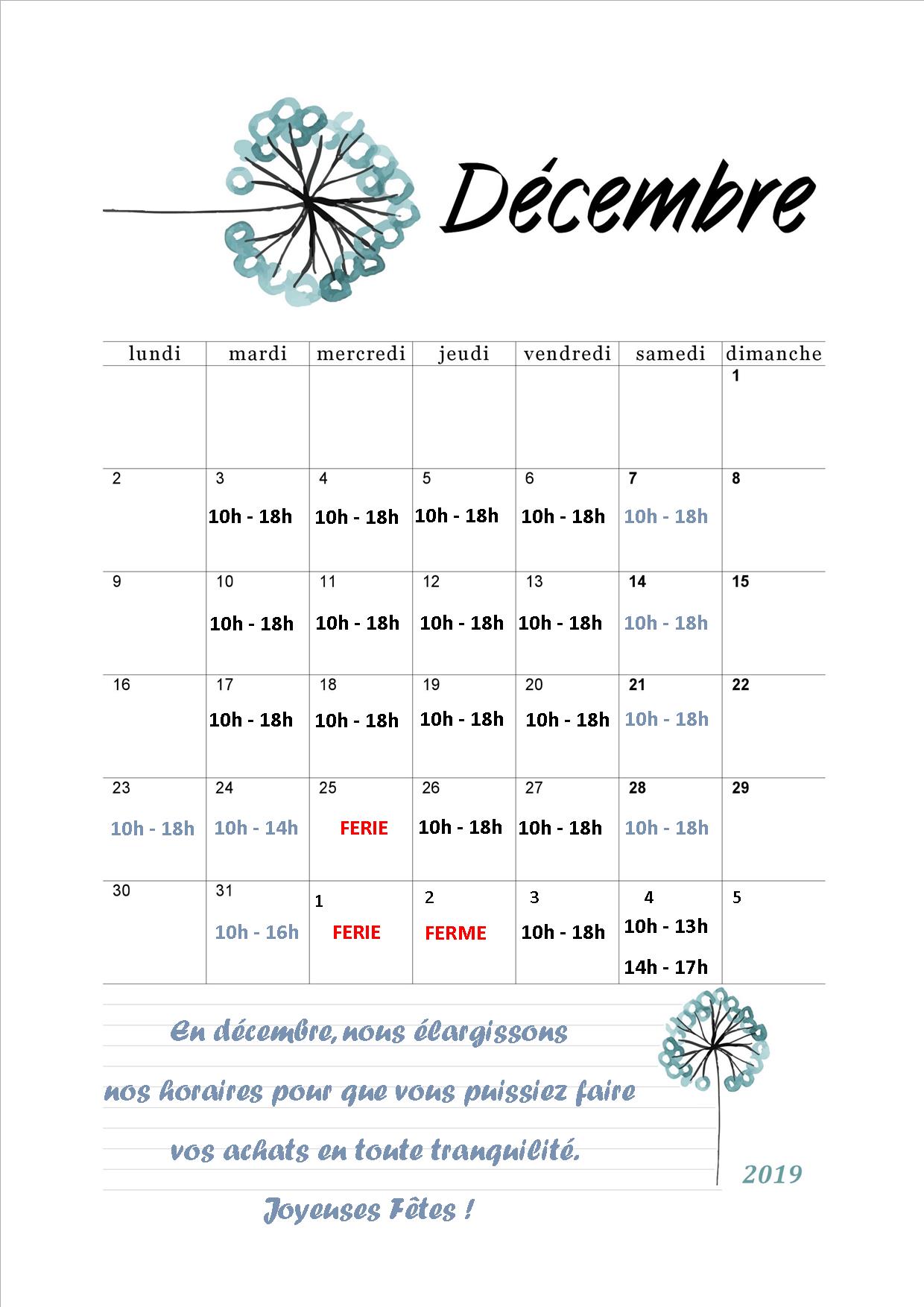 Décembre

| lundi | mardi | mercredi | jeudi | vendredi | samedi | dimanche |
|---|---|---|---|---|---|---|
| | | | | | | 1 |
| 2 | 3 10h - 18h | 4 10h - 18h | 5 10h - 18h | 6 10h - 18h | 7 10h - 18h | 8 |
| 9 | 10 10h - 18h | 11 10h - 18h | 12 10h - 18h | 13 10h - 18h | 14 10h - 18h | 15 |
| 16 | 17 10h - 18h | 18 10h - 18h | 19 10h - 18h | 20 10h - 18h | 21 10h - 18h | 22 |
| 23 10h - 18h | 24 10h - 14h | 25 FERIE | 26 10h - 18h | 27 10h - 18h | 28 10h - 18h | 29 |
| 30 | 31 10h - 16h | 1 FERIE | 2 FERME | 3 10h - 18h | 4 10h - 13h 14h - 17h | 5 |

En décembre, nous élargissons nos horaires pour que vous puissiez faire vos achats en toute tranquilité.

Joyeuses Fêtes !

2019